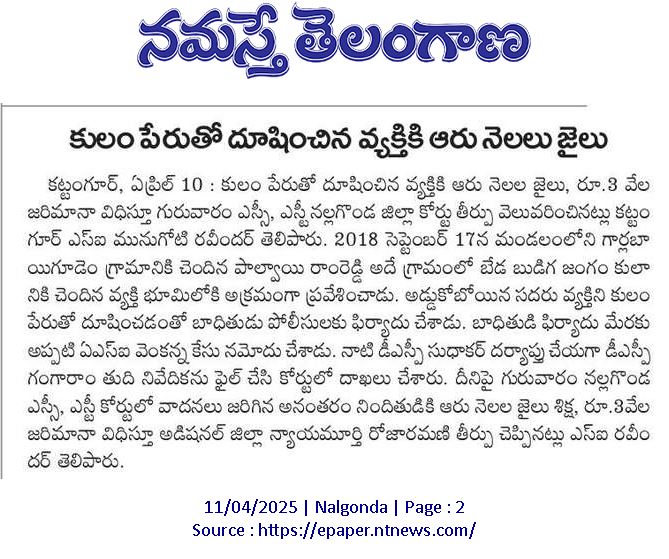 నమస్తే తెలంగాణ

కులం పేరుతో దూషించిన వ్యక్తికి ఆరు నెలలు జైలు

కట్టంగూర్, ఏప్రిల్ 10 : కులం పేరుతో దూషించిన వ్యక్తికి ఆరు నెలల జైలు, రూ.3 వేల జరిమానా విధిస్తూ గురువారం ఎస్సీ, ఎస్టీ నల్లగొండ జిల్లా కోర్టు తీర్పు వెలువరించినట్లు కట్టంగూర్ ఎస్ఐ మునుగోటి రవీందర్ తెలిపారు. 2018 సెప్టెంబర్ 17న మండలంలోని గార్లబాయిగూడెం గ్రామానికి చెందిన పాల్వాయి రాంరెడ్డి అదే గ్రామంలో బేడ బుడిగ జంగం కులానికి చెందిన వ్యక్తి భూమిలోకి అక్రమంగా ప్రవేశించాడు. అడ్డుకోబోయిన సదరు వ్యక్తిని కులం పేరుతో దూషించడంతో బాధితుడు పోలీసులకు ఫిర్యాదు చేశాడు. బాధితుడి ఫిర్యాదు మేరకు అప్పటి ఏఎస్ఐ వెంకన్న కేసు నమోదు చేశాడు. నాటి డీఎస్పీ సుధాకర్ దర్యాప్తు చేయగా డీఎస్పీ గంగారాం తుది నివేదికను ఫైల్ చేసి కోర్టులో దాఖలు చేశారు. దీనిపై గురువారం నల్లగొండ ఎస్సీ, ఎస్టీ కోర్టులో వాదనలు జరిగిన అనంతరం నిందితుడికి ఆరు నెలల జైలు శిక్ష, రూ.3వేల జరిమానా విధిస్తూ అడిషనల్ జిల్లా న్యాయమూర్తి రోజారమణి తీర్పు చెప్పినట్లు ఎస్ఐ రవీందర్ తెలిపారు.

11/04/2025 | Nalgonda | Page : 2
Source : https://epaper.ntnews.com/